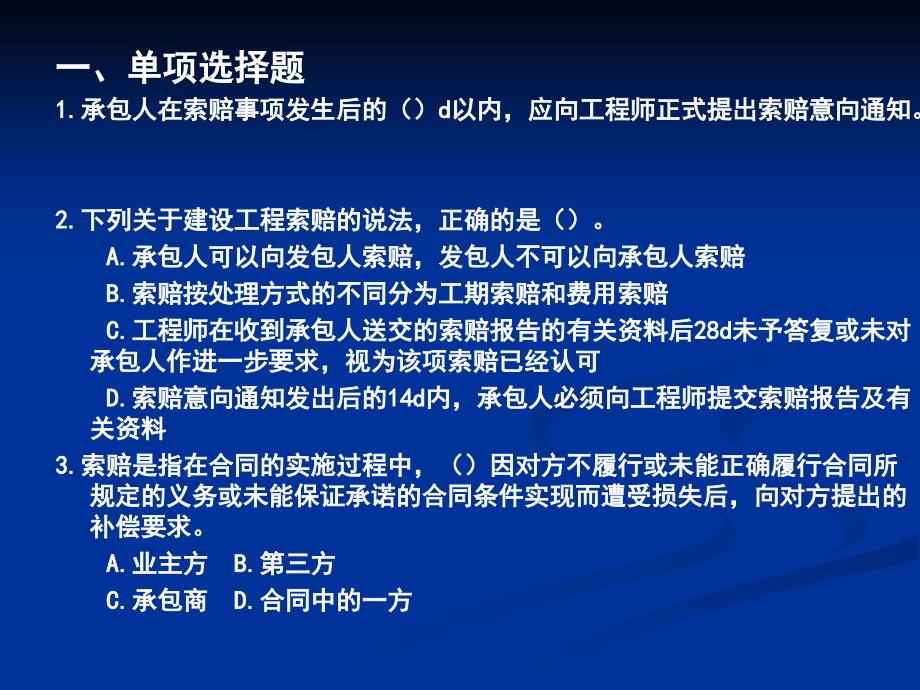 一、单项选择题

1.承包人在索赔事项发生后的（）d以内，应向工程师正式提出索赔意向通知。

2.下列关于建设工程索赔的说法，正确的是（）。

A.承包人可以向发包人索赔，发包人不可以向承包人索赔

B.索赔按处理方式的不同分为工期索赔和费用索赔

C.工程师在收到承包人送交的索赔报告的有关资料后28d未予答复或未对承包人作进一步要求，视为该项索赔已经认可

D.索赔意向通知发出后的14d内，承包人必须向工程师提交索赔报告及有关资料

3.索赔是指在合同的实施过程中，（）因对方不履行或未能正确履行合同所规定的义务或未能保证承诺的合同条件实现而遭受损失后，向对方提出的补偿要求。

A.业主方　B.第三方

C.承包商　D.合同中的一方